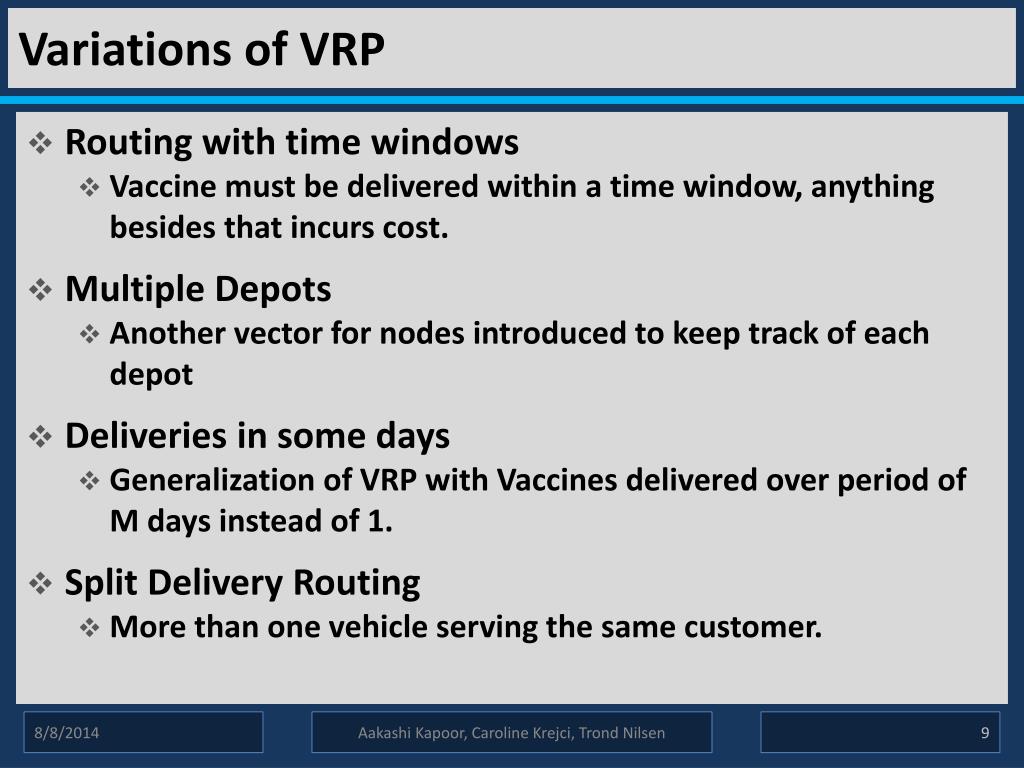 Variations of VRP

❖ Routing with time windows
❖ Vaccine must be delivered within a time window, anything besides that incurs cost.

❖ Multiple Depots
❖ Another vector for nodes introduced to keep track of each depot

❖ Deliveries in some days
❖ Generalization of VRP with Vaccines delivered over period of M days instead of 1.

❖ Split Delivery Routing
❖ More than one vehicle serving the same customer.

8/8/2014

Aakashi Kapoor, Caroline Krejci, Trond Nilsen

9